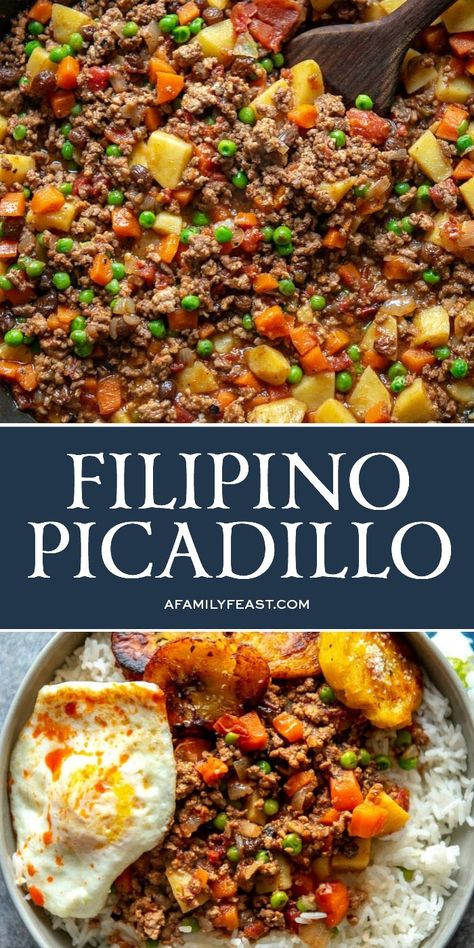 FILIPINO PICADILLO

AFAMILYFEAST.COM